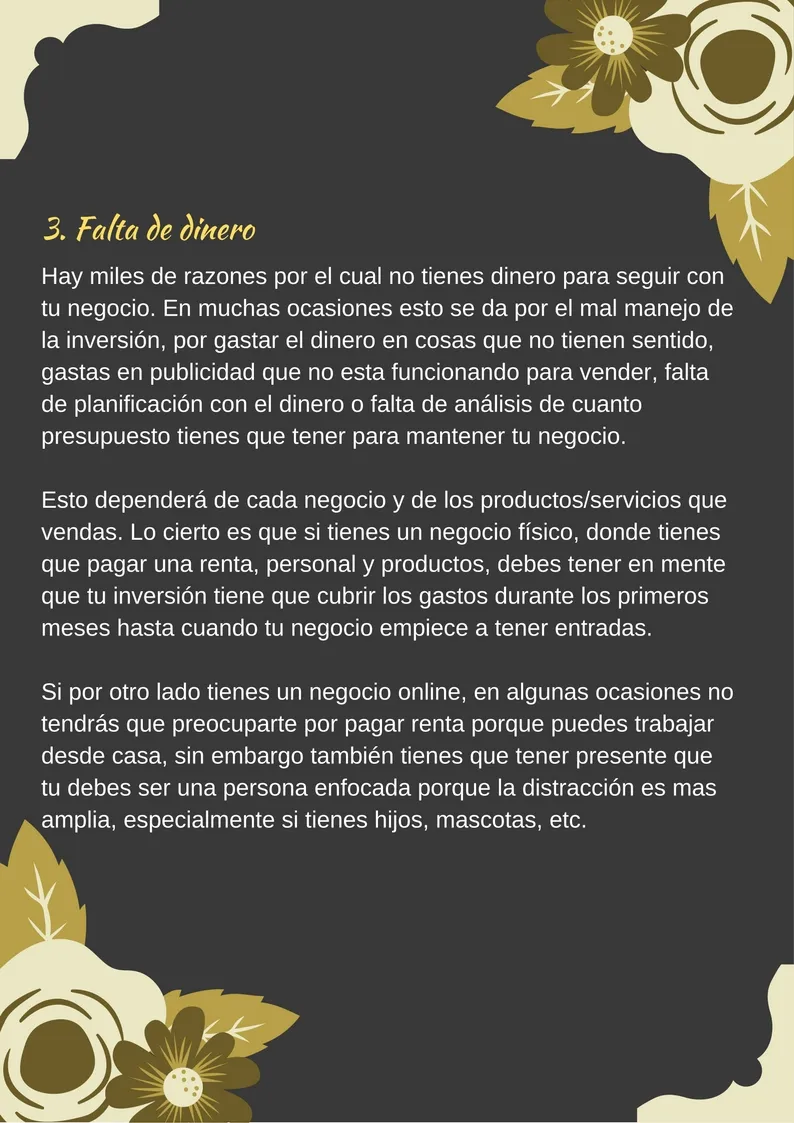 3. Falta de dinero

Hay miles de razones por el cual no tienes dinero para seguir con tu negocio. En muchas ocasiones esto se da por el mal manejo de la inversión, por gastar el dinero en cosas que no tienen sentido, gastas en publicidad que no esta funcionando para vender, falta de planificación con el dinero o falta de análisis de cuanto presupuesto tienes que tener para mantener tu negocio.

Esto dependerá de cada negocio y de los productos/servicios que vendas. Lo cierto es que si tienes un negocio físico, donde tienes que pagar una renta, personal y productos, debes tener en mente que tu inversión tiene que cubrir los gastos durante los primeros meses hasta cuando tu negocio empiece a tener entradas.

Si por otro lado tienes un negocio online, en algunas ocasiones no tendrás que preocuparte por pagar renta porque puedes trabajar desde casa, sin embargo también tienes que tener presente que tu debes ser una persona enfocada porque la distracción es mas amplia, especialmente si tienes hijos, mascotas, etc.